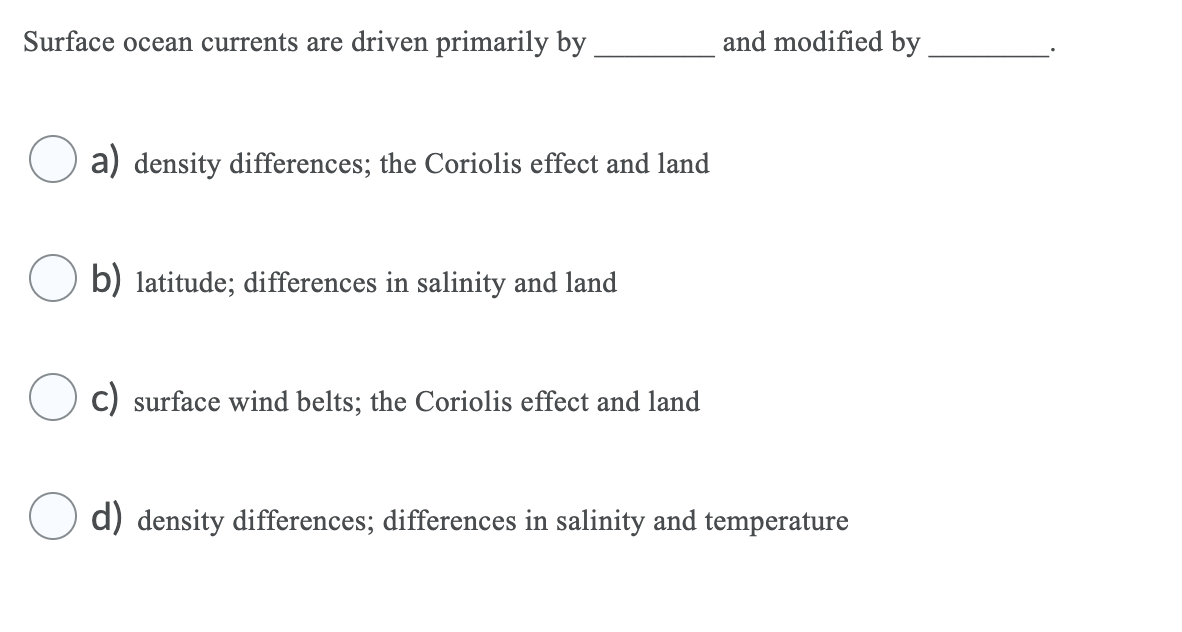 Surface ocean currents are driven primarily by ________ and modified by ________.

a) density differences; the Coriolis effect and land

b) latitude; differences in salinity and land

c) surface wind belts; the Coriolis effect and land

d) density differences; differences in salinity and temperature